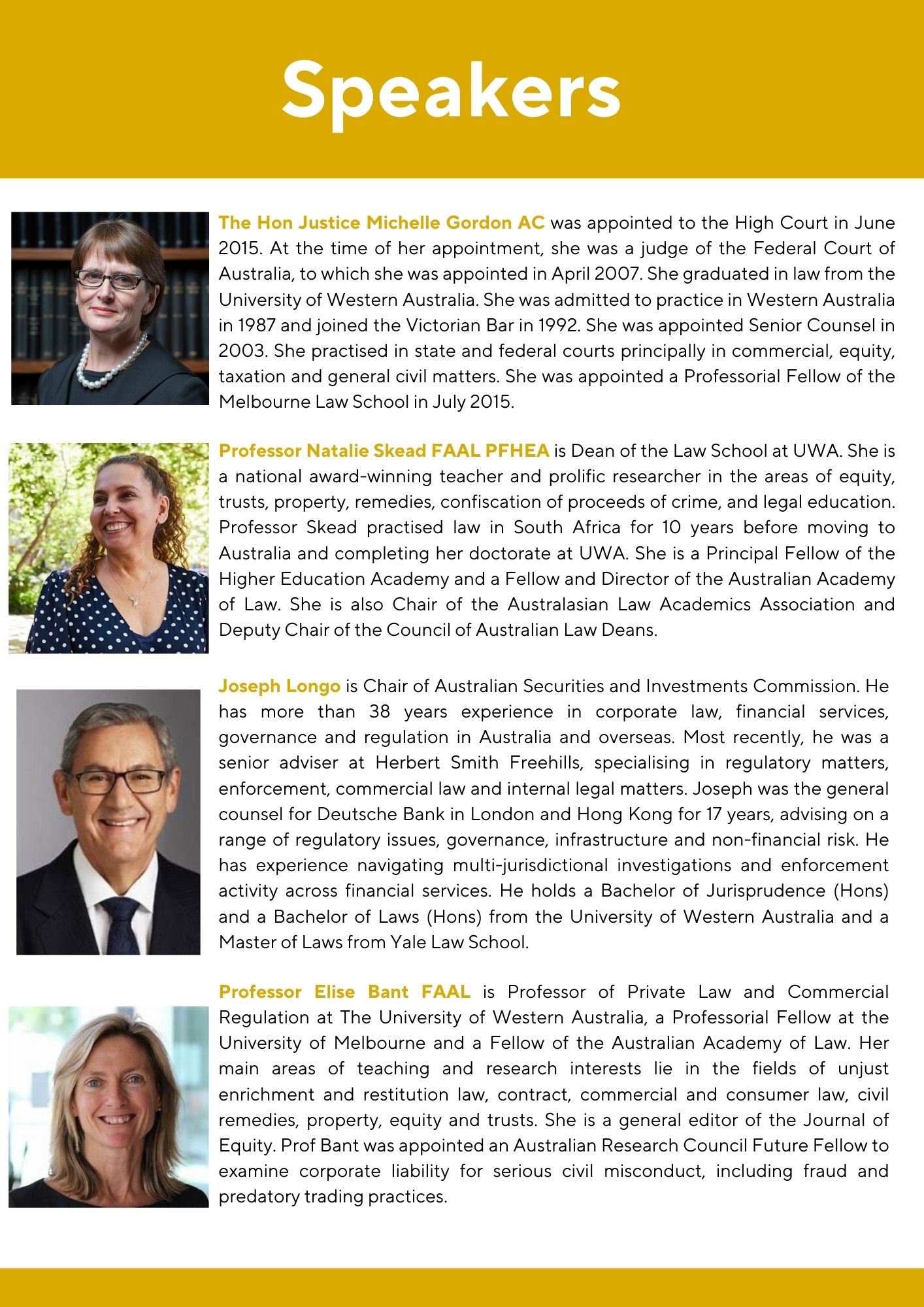 Speakers

The Hon Justice Michelle Gordon AC was appointed to the High Court in June 2015. At the time of her appointment, she was a judge of the Federal Court of Australia, to which she was appointed in April 2007. She graduated in law from the University of Western Australia. She was admitted to practice in Western Australia in 1987 and joined the Victorian Bar in 1992. She was appointed Senior Counsel in 2003. She practised in state and federal courts principally in commercial, equity, taxation and general civil matters. She was appointed a Professorial Fellow of the Melbourne Law School in July 2015.

Professor Natalie Skead FAAL PFHEA is Dean of the Law School at UWA. She is a national award-winning teacher and prolific researcher in the areas of equity, trusts, property, remedies, confiscation of proceeds of crime, and legal education. Professor Skead practised law in South Africa for 10 years before moving to Australia and completing her doctorate at UWA. She is a Principal Fellow of the Higher Education Academy and a Fellow and Director of the Australian Academy of Law. She is also Chair of the Australasian Law Academics Association and Deputy Chair of the Council of Australian Law Deans.

Joseph Longo is Chair of Australian Securities and Investments Commission. He has more than 38 years experience in corporate law, financial services, governance and regulation in Australia and overseas. Most recently, he was a senior adviser at Herbert Smith Freehills, specialising in regulatory matters, enforcement, commercial law and internal legal matters. Joseph was the general counsel for Deutsche Bank in London and Hong Kong for 17 years, advising on a range of regulatory issues, governance, infrastructure and non-financial risk. He has experience navigating multi-jurisdictional investigations and enforcement activity across financial services. He holds a Bachelor of Jurisprudence (Hons) and a Bachelor of Laws (Hons) from the University of Western Australia and a Master of Laws from Yale Law School.

Professor Elise Bant FAAL is Professor of Private Law and Commercial Regulation at The University of Western Australia, a Professorial Fellow at the University of Melbourne and a Fellow of the Australian Academy of Law. Her main areas of teaching and research interests lie in the fields of unjust enrichment and restitution law, contract, commercial and consumer law, civil remedies, property, equity and trusts. She is a general editor of the Journal of Equity. Prof Bant was appointed an Australian Research Council Future Fellow to examine corporate liability for serious civil misconduct, including fraud and predatory trading practices.